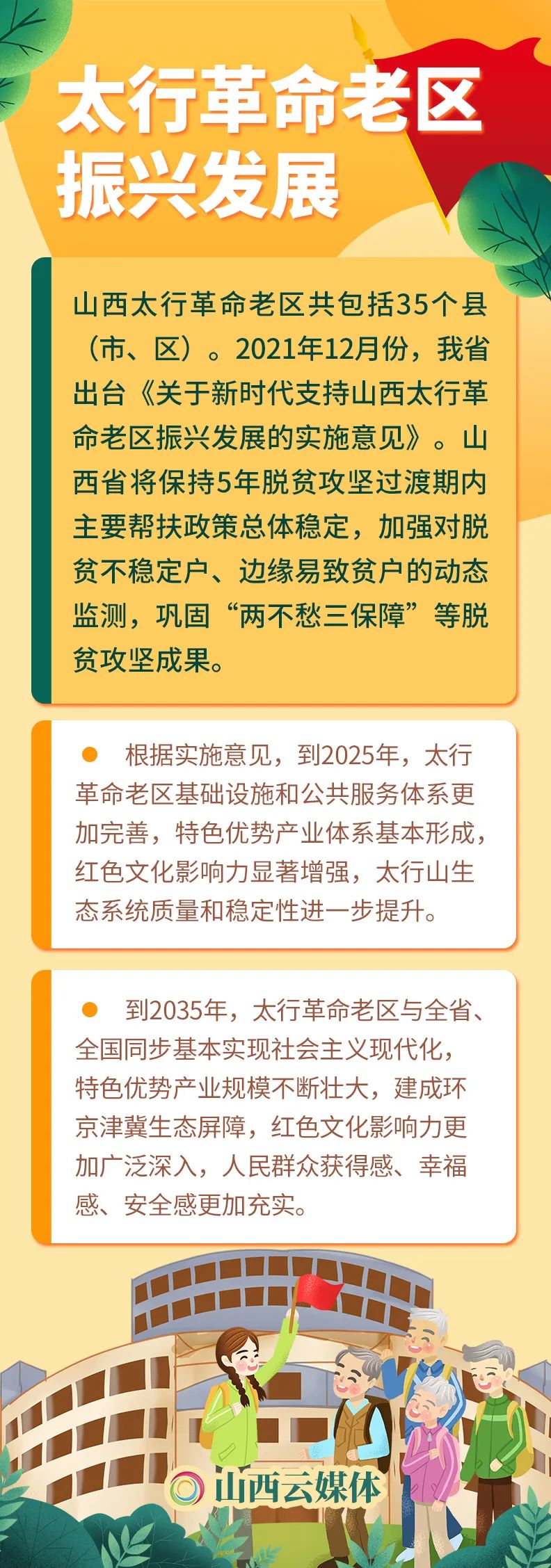 太行革命老区
振兴发展

山西太行革命老区共包括35个县（市、区）。2021年12月份，我省出台《关于新时代支持山西太行革命老区振兴发展的实施意见》。山西省将保持5年脱贫攻坚过渡期内主要帮扶政策总体稳定，加强对脱贫不稳定户、边缘易致贫户的动态监测，巩固“两不愁三保障”等脱贫攻坚成果。

• 根据实施意见，到2025年，太行革命老区基础设施和公共服务体系更加完善，特色优势产业体系基本形成，红色文化影响力显著增强，太行山生态系统质量和稳定性进一步提升。

• 到2035年，太行革命老区与全省、全国同步基本实现社会主义现代化，特色优势产业规模不断壮大，建成环京津冀生态屏障，红色文化影响力更加广泛深入，人民群众获得感、幸福感、安全感更加充实。

山西云媒体